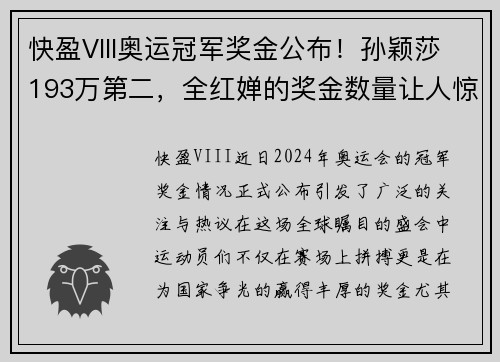 快盈VIII奥运冠军奖金公布！孙颖莎193万第二，全红婵的奖金数量让人惊

快盈VIII近日2024年奥运会的冠军奖金情况正式公布引发了广泛的关注与热议在这场全球瞩目的盛会中运动员们不仅在赛场上拼搏更是在为国家争光的赢得丰厚的奖金尤其